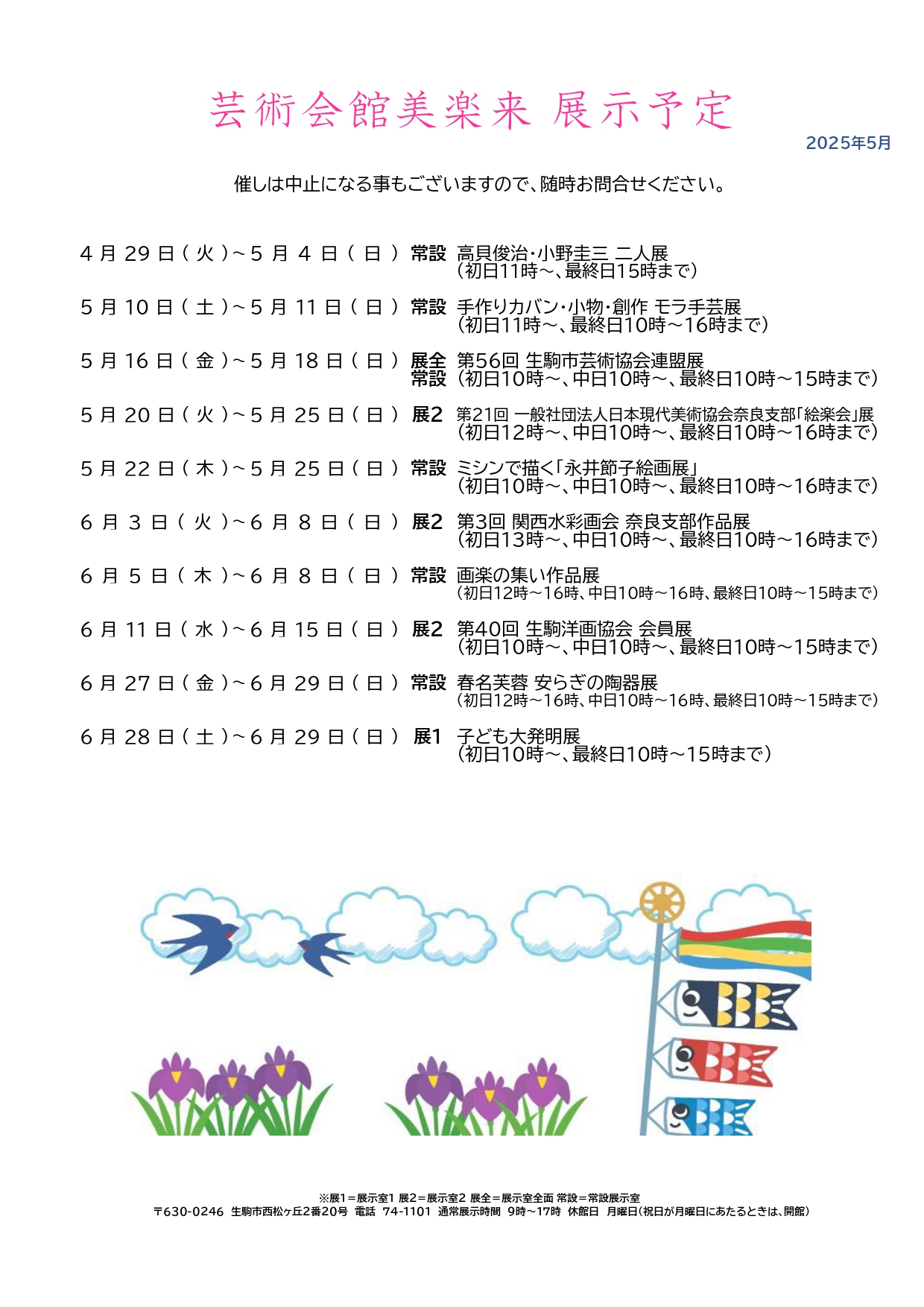 芸術会館美楽来 展示予定

2025年5月

催しは中止になる事もございますので、随時お問合せください。

4月29日(火)~5月4日(日) 常設 高貝俊治・小野圭三 二人展
(初日11時~、最終日15時まで)

5月10日(土)~5月11日(日) 常設 手作りカバン・小物・創作 モラ手芸展
(初日11時~、最終日10時~16時まで)

5月16日(金)~5月18日(日) 展全 常設 第56回 生駒市芸術協会連盟展
(初日10時~、中日10時~、最終日10時~15時まで)

5月20日(火)~5月25日(日) 展2 第21回 一般社団法人日本現代美術協会奈良支部「絵楽会」展
(初日12時~、中日10時~、最終日10時~16時まで)

5月22日(木)~5月25日(日) 常設 ミシンで描く「永井節子絵画展」
(初日10時~、中日10時~、最終日10時~16時まで)

6月3日(火)~6月8日(日) 展2 第3回 関西水彩画会 奈良支部作品展
(初日13時~、中日10時~、最終日10時~16時まで)

6月5日(木)~6月8日(日) 常設 画楽の集い作品展
(初日12時~16時、中日10時~16時、最終日10時~15時まで)

6月11日(水)~6月15日(日) 展2 第40回 生駒洋画協会 会員展
(初日10時~、中日10時~、最終日10時~15時まで)

6月27日(金)~6月29日(日) 常設 春名芙蓉 安らぎの陶器展
(初日12時~16時、中日10時~16時、最終日10時~15時まで)

6月28日(土)~6月29日(日) 展1 子ども大発明展
(初日10時~、最終日10時~15時まで)

※展1=展示室1 展2=展示室2 展全=展示室全面 常設=常設展示室
〒630-0246 生駒市西松ヶ丘2番20号 電話 74-1101 通常展示時間 9時~17時 休館日 月曜日(祝日が月曜日にあたるときは、開館)